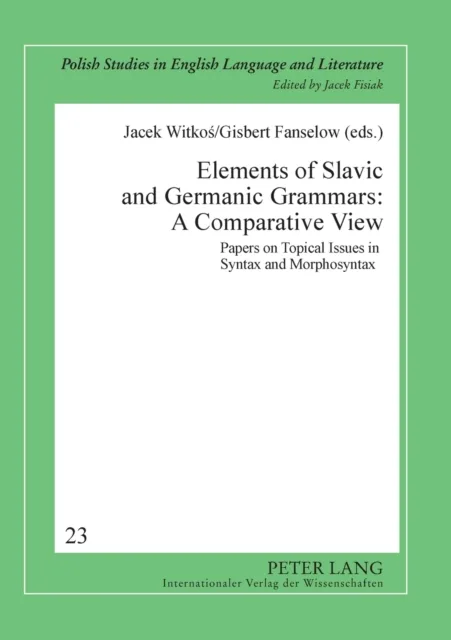 Polish Studies in English Language and Literature
Edited by Jacek Fisiak

Jacek Witkoś/Gisbert Fanselow (eds.)

Elements of Slavic and Germanic Grammars: A Comparative View

Papers on Topical Issues in Syntax and Morphosyntax

23

PETER LANG
Internationaler Verlag der Wissenschaften